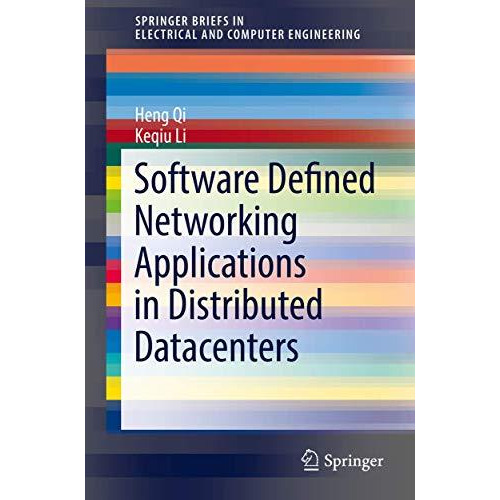 SPRINGER BRIEFS IN
ELECTRICAL AND COMPUTER ENGINEERING

Heng Qi
Keqiu Li

Software Defined Networking Applications in Distributed Datacenters

Springer